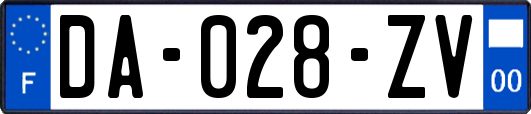 F

DA-028-ZV

00